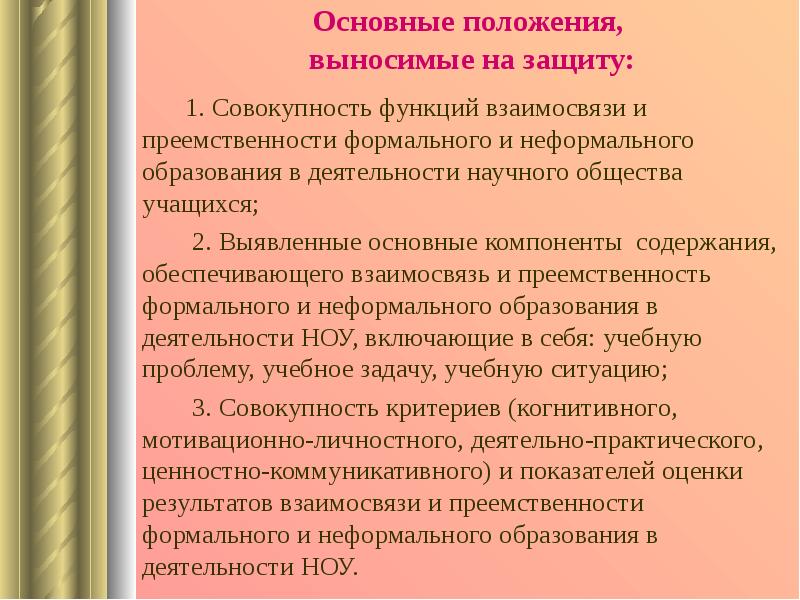 Основные положения, выносимые на защиту:

1. Совокупность функций взаимосвязи и преемственности формального и неформального образования в деятельности научного общества учащихся;

2. Выявленные основные компоненты содержания, обеспечивающего взаимосвязь и преемственность формального и неформального образования в деятельности НОУ, включающие в себя: учебную проблему, учебное задачу, учебную ситуацию;

3. Совокупность критериев (когнитивного, мотивационно-личностного, деятельно-практического, ценностно-коммуникативного) и показателей оценки результатов взаимосвязи и преемственности формального и неформального образования в деятельности НОУ.